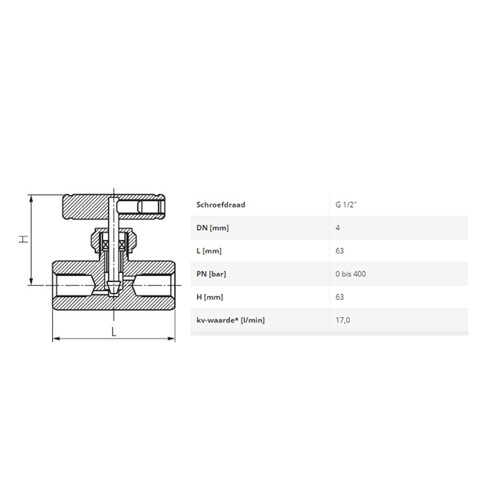 H

L

| Schroefdraad | G 1/2" |
|---|---|
| DN [mm] | 4 |
| L [mm] | 63 |
| PN [bar] | 0 bis 400 |
| H [mm] | 63 |
| kv-waarde* [l/min] | 17,0 |